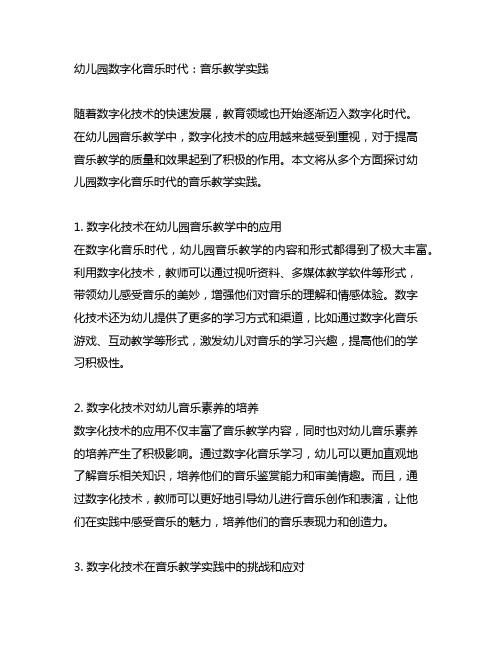 幼儿园数字化音乐时代：音乐教学实践

随着数字化技术的快速发展，教育领域也开始逐渐迈入数字化时代。在幼儿园音乐教学中，数字化技术的应用越来越受到重视，对于提高音乐教学的质量和效果起到了积极的作用。本文将从多个方面探讨幼儿园数字化音乐时代的音乐教学实践。

1. 数字化技术在幼儿园音乐教学中的应用
在数字化音乐时代，幼儿园音乐教学的内容和形式都得到了极大丰富。利用数字化技术，教师可以通过视听资料、多媒体教学软件等形式，带领幼儿感受音乐的美妙，增强他们对音乐的理解和情感体验。数字化技术还为幼儿提供了更多的学习方式和渠道，比如通过数字化音乐游戏、互动教学等形式，激发幼儿对音乐的学习兴趣，提高他们的学习积极性。

2. 数字化技术对幼儿音乐素养的培养
数字化技术的应用不仅丰富了音乐教学内容，同时也对幼儿音乐素养的培养产生了积极影响。通过数字化音乐学习，幼儿可以更加直观地了解音乐相关知识，培养他们的音乐鉴赏能力和审美情趣。而且，通过数字化技术，教师可以更好地引导幼儿进行音乐创作和表演，让他们在实践中感受音乐的魅力，培养他们的音乐表现力和创造力。

3. 数字化技术在音乐教学实践中的挑战和应对